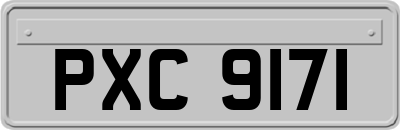 PXC 9171